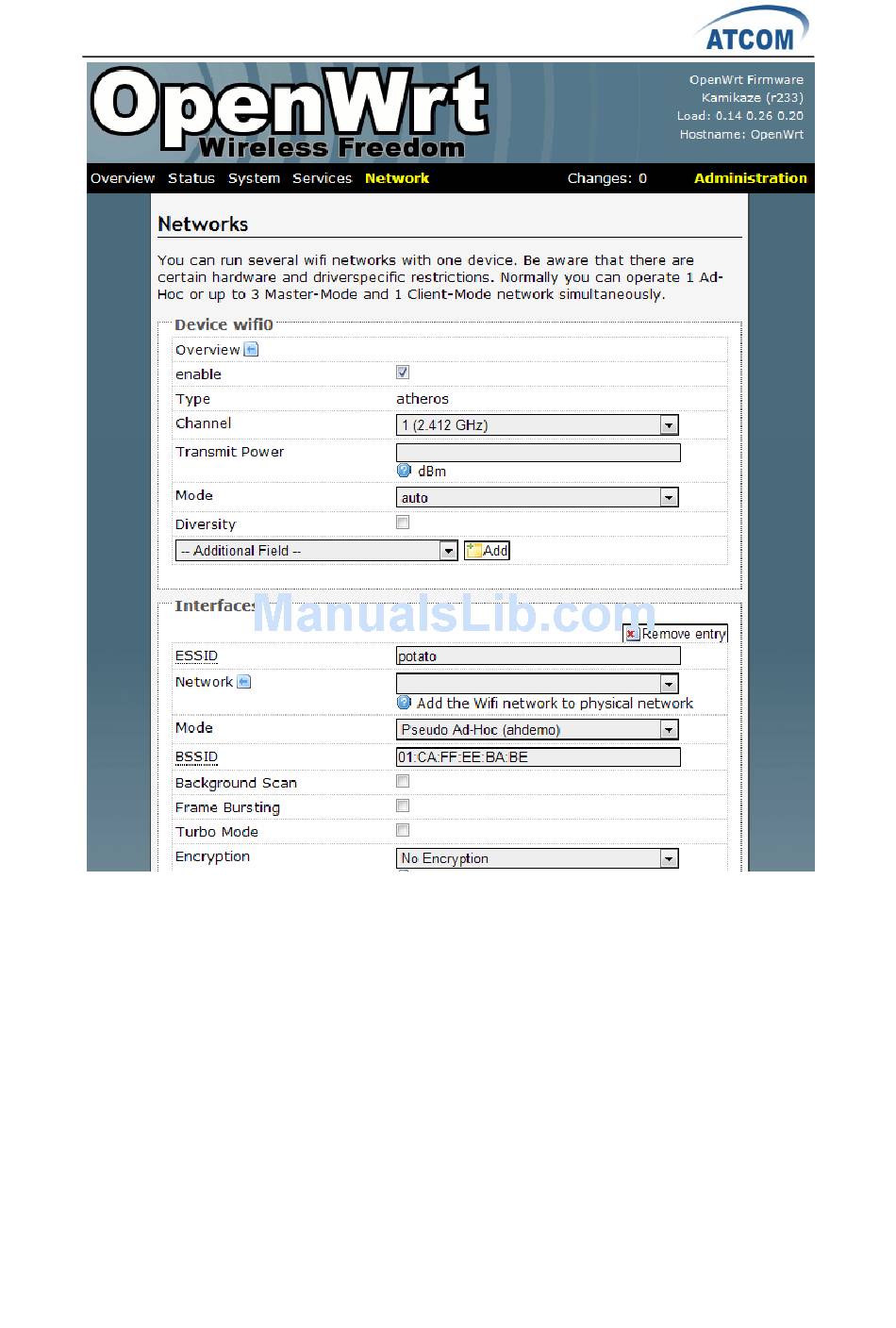 ATCOM

OpenWrt
Wireless Freedom

OpenWrt Firmware
Kamikaze (r233)
Load: 0.14 0.26 0.20
Hostname: OpenWrt

Overview Status System Services Network Changes: 0 Administration

Networks

You can run several wifi networks with one device. Be aware that there are certain hardware and driverspecific restrictions. Normally you can operate 1 Ad-Hoc or up to 3 Master-Mode and 1 Client-Mode network simultaneously.

Device wifi0

Overview

enable

Type atheros

Channel 1 (2.412 GHz)

Transmit Power

dBm

Mode auto

Diversity

-- Additional Field -- Add

Interfaces

ManualsLib.com

Remove entry

ESSID potato

Network

Add the Wifi network to physical network

Mode Pseudo Ad-Hoc (ahdemo)

BSSID 01:CA:FF:EE:BA:BE

Background Scan

Frame Bursting

Turbo Mode

Encryption No Encryption